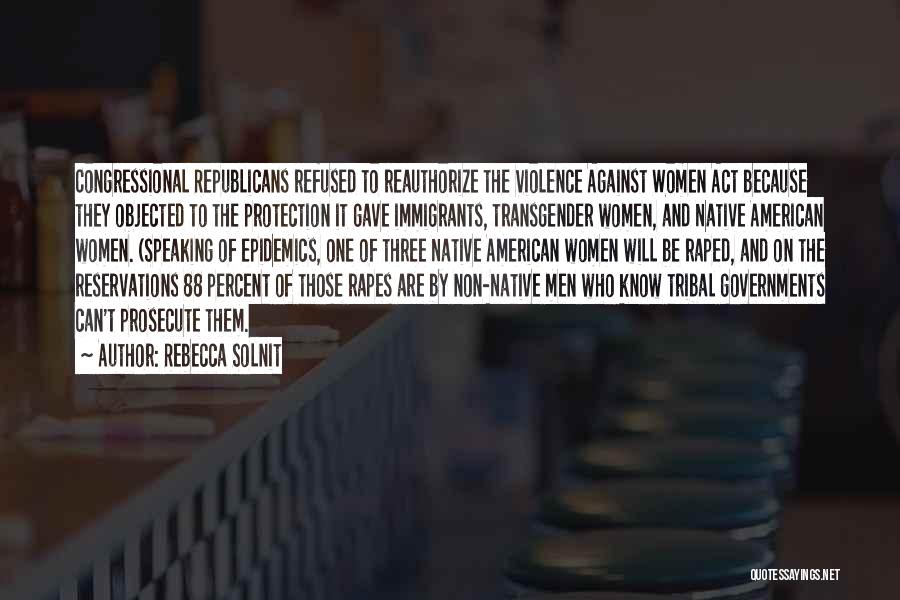 CONGRESSIONAL REPUBLICANS REFUSED TO REAUTHORIZE THE VIOLENCE AGAINST WOMEN ACT BECAUSE THEY OBJECTED TO THE PROTECTION IT GAVE IMMIGRANTS, TRANSGENDER WOMEN, AND NATIVE AMERICAN WOMEN. (SPEAKING OF EPIDEMICS, ONE OF THREE NATIVE AMERICAN WOMEN WILL BE RAPED, AND ON THE RESERVATIONS 88 PERCENT OF THOSE RAPES ARE BY NON-NATIVE MEN WHO KNOW TRIBAL GOVERNMENTS CAN'T PROSECUTE THEM.

~ AUTHOR: REBECCA SOLNIT

QUOTESSAYINGS.NET